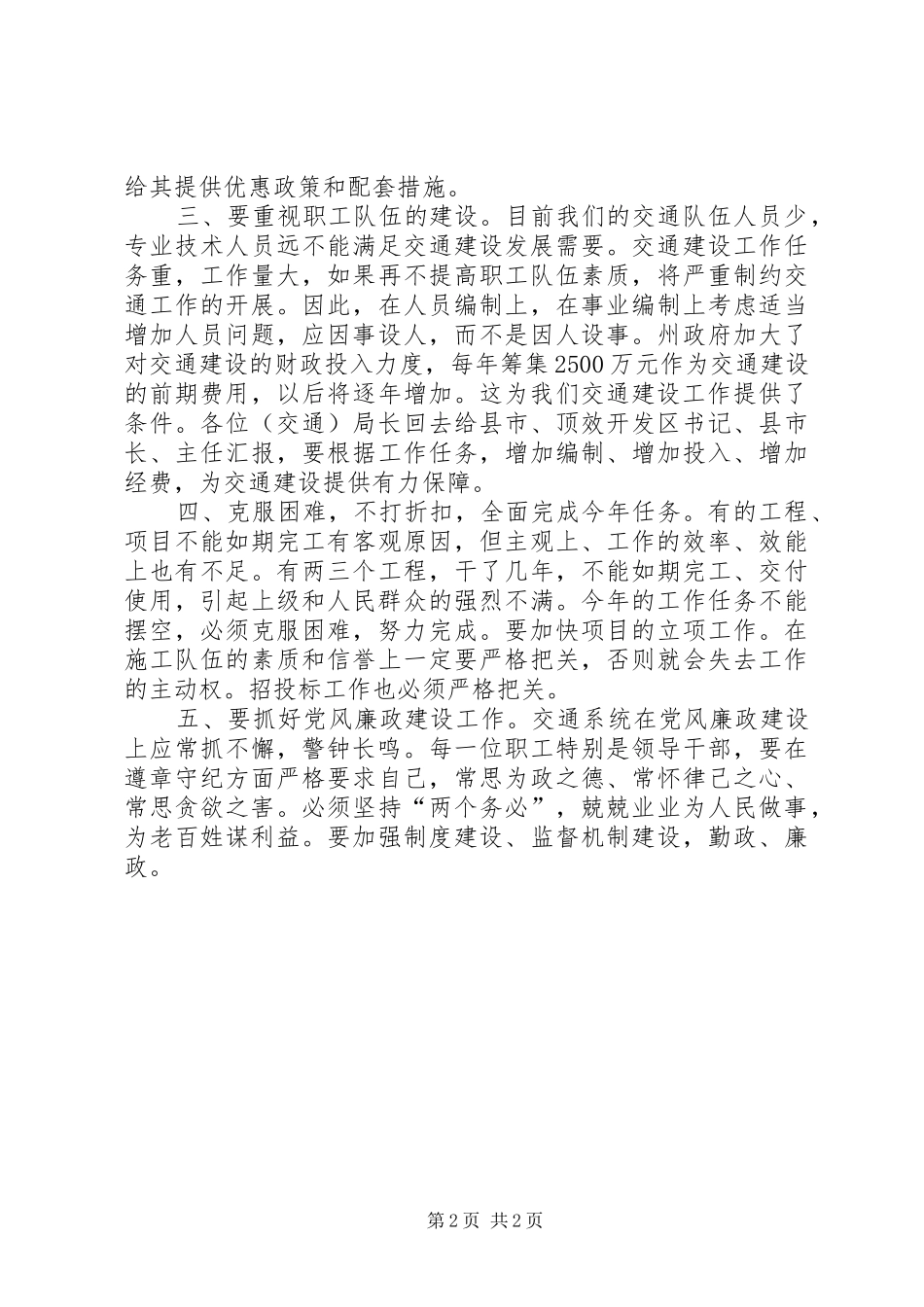 给其提供优惠政策和配套措施。

三、要重视职工队伍的建设。目前我们的交通队伍人员少，专业技术人员远不能满足交通建设发展需要。交通建设工作任务重，工作量大，如果再不提高职工队伍素质，将严重制约交通工作的开展。因此，在人员编制上，在事业编制上考虑适当增加人员问题，应因事设人，而不是因人设事。州政府加大了对交通建设的财政投入力度，每年筹集2500万元作为交通建设的前期费用，以后将逐年增加。这为我们交通建设工作提供了条件。各位（交通）局长回去给县市、顶效开发区书记、县市长、主任汇报，要根据工作任务，增加编制、增加投入、增加经费，为交通建设提供有力保障。

四、克服困难，不打折扣，全面完成今年任务。有的工程、项目不能如期完工有客观原因，但主观上、工作的效率、效能上也有不足。有两三个工程，干了几年，不能如期完工、交付使用，引起上级和人民群众的强烈不满。今年的工作任务不能摆空，必须克服困难，努力完成。要加快项目的立项工作。在施工队伍的素质和信誉上一定要严格把关，否则就会失去工作的主动权。招投标工作也必须严格把关。

五、要抓好党风廉政建设工作。交通系统在党风廉政建设上应常抓不懈，警钟长鸣。每一位职工特别是领导干部，要在遵章守纪方面严格要求自己，常思为政之德、常怀律己之心、常思贪欲之害。必须坚持“两个务必”，兢兢业业为人民做事，为老百姓谋利益。要加强制度建设、监督机制建设，勤政、廉政。

第2页 共2页